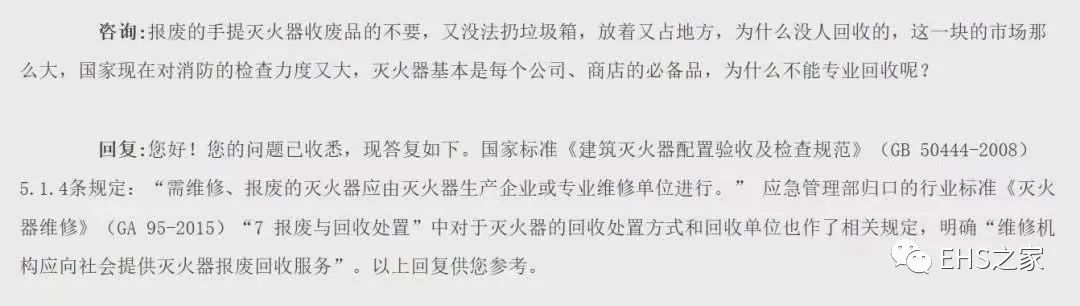 咨询:报废的手提灭火器收废品的不要，又没法扔垃圾箱，放着又占地方，为什么没人回收的，这一块的市场那么大，国家现在对消防的检查力度又大，灭火器基本是每个公司、商店的必备品，为什么不能专业回收呢？

回复:您好！您的问题已收悉，现答复如下。国家标准《建筑灭火器配置验收及检查规范》（GB 50444-2008）5.1.4条规定：“需维修、报废的灭火器应由灭火器生产企业或专业维修单位进行。” 应急管理部归口的行业标准《灭火器维修》（GA 95-2015）“7 报废与回收处置”中对于灭火器的回收处置方式和回收单位也作了相关规定，明确“维修机构应向社会提供灭火器报废回收服务”。以上回复供您参考。

EHS之家